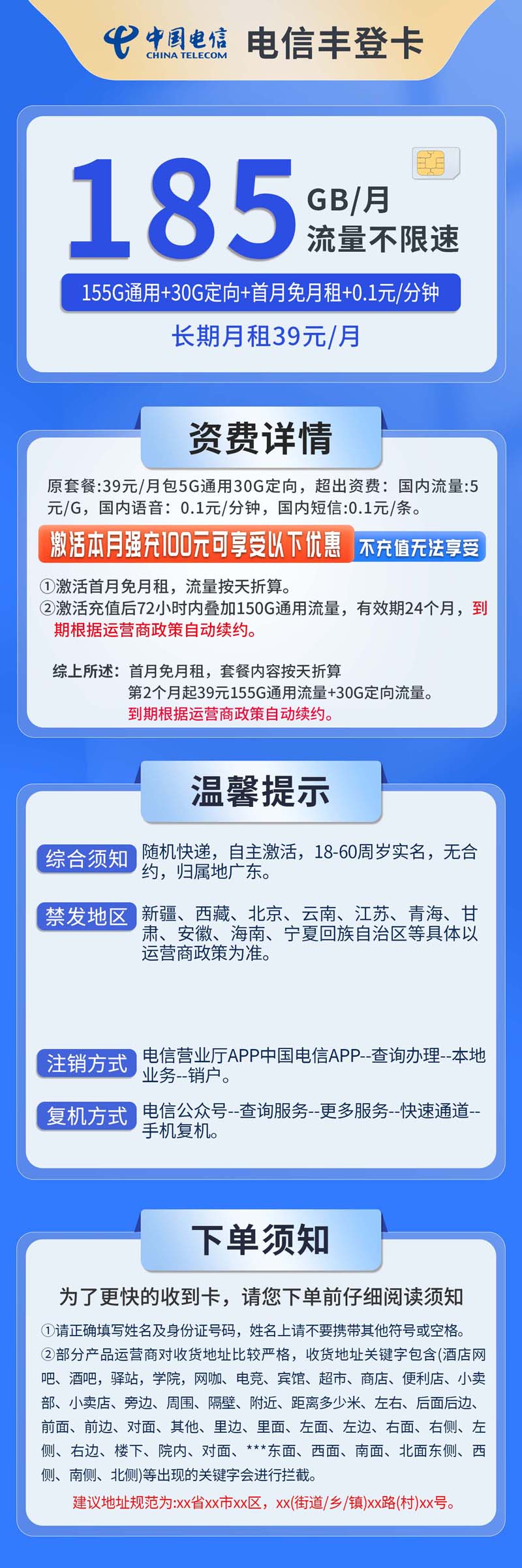 中国电信
CHINA TELECOM
电信丰登卡

185
GB/月
流量不限速

155G通用+30G定向+首月免月租+0.1元/分钟

长期月租39元/月

资费详情

原套餐:39元/月包5G通用30G定向，超出资费：国内流量:5元/G，国内语音：0.1元/分钟，国内短信:0.1元/条。

激活本月强充100元可享受以下优惠 不充值无法享受

①激活首月免月租，流量按天折算。
②激活充值后72小时内叠加150G通用流量，有效期24个月，到期根据运营商政策自动续约。

综上所述：首月免月租，套餐内容按天折算
第2个月起39元155G通用流量+30G定向流量。
到期根据运营商政策自动续约。

温馨提示

综合须知 随机快递，自主激活，18-60周岁实名，无合约，归属地广东。

禁发地区 新疆、西藏、北京、云南、江苏、青海、甘肃、安徽、海南、宁夏回族自治区等具体以运营商政策为准。

注销方式 电信营业厅APP中国电信APP--查询办理--本地业务--销户。

复机方式 电信公众号--查询服务--更多服务--快速通道--手机复机。

下单须知

为了更快的收到卡，请您下单前仔细阅读须知

①请正确填写姓名及身份证号码，姓名上请不要携带其他符号或空格。
②部分产品运营商对收货地址比较严格，收货地址关键字包含(酒店网吧、酒吧，驿站，学院，网咖、电竞、宾馆、超市、商店、便利店、小卖部、小卖店、旁边、周围、隔壁、附近、距离多少米、左右、后面后边、前面、前边、对面、其他、里边、里面、左面、左边、右面、右侧、左侧、右边、楼下、院内、对面、***东面、西面、南面、北面东侧、西侧、南侧、北侧)等出现的关键字会进行拦截。
建议地址规范为:xx省xx市xx区，xx(街道/乡/镇)xx路(村)xx号。